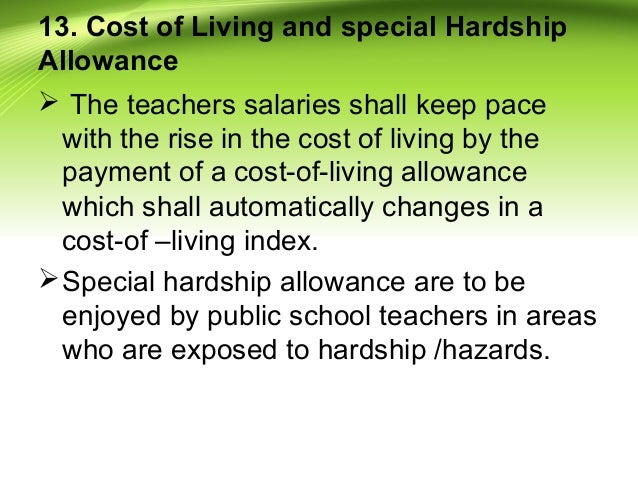 13. Cost of Living and special Hardship Allowance

➢ The teachers salaries shall keep pace with the rise in the cost of living by the payment of a cost-of-living allowance which shall automatically changes in a cost-of –living index.

➢ Special hardship allowance are to be enjoyed by public school teachers in areas who are exposed to hardship /hazards.